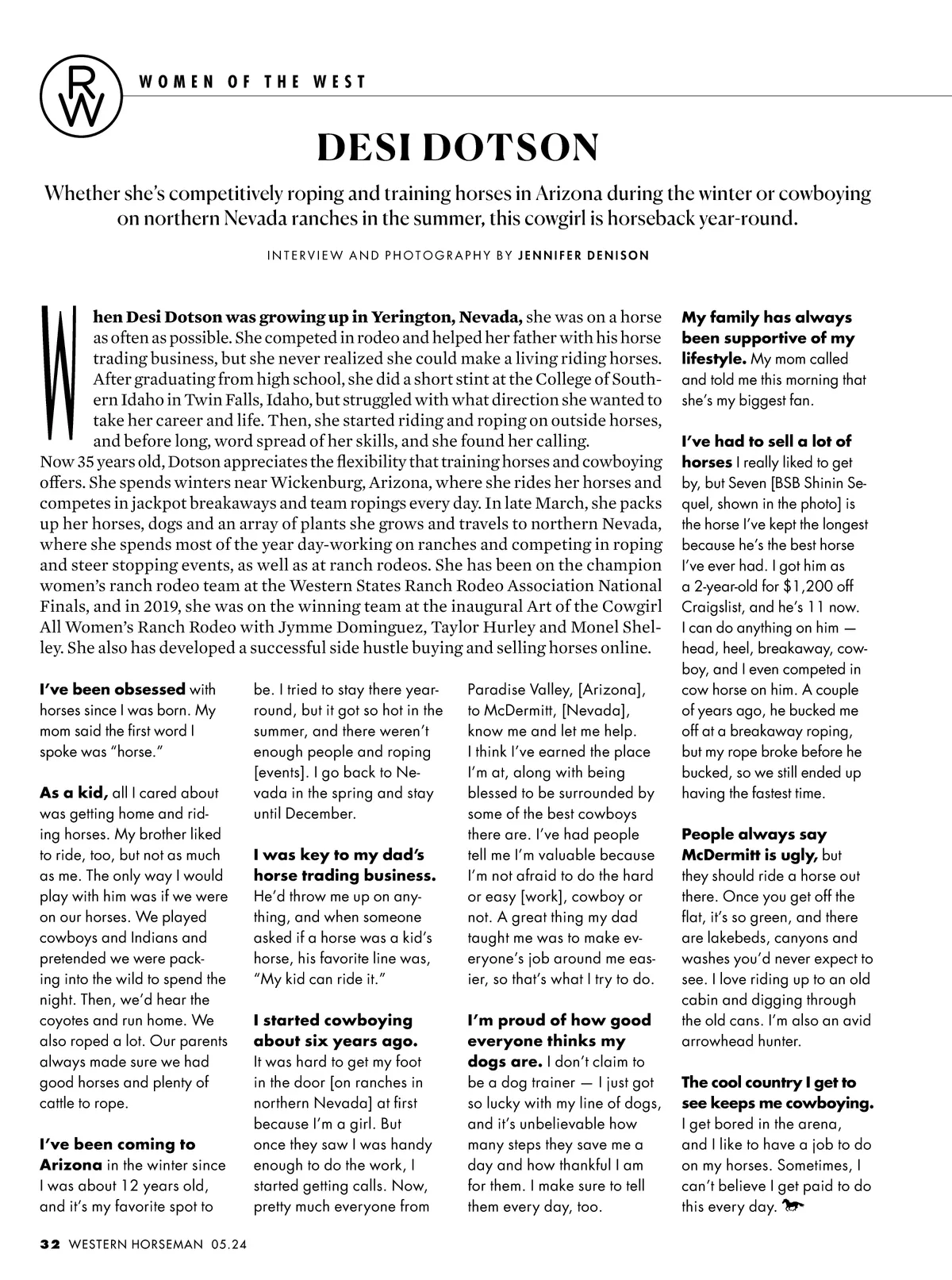 RW

WOMEN OF THE WEST

DESI DOTSON

Whether she's competitively roping and training horses in Arizona during the winter or cowboying on northern Nevada ranches in the summer, this cowgirl is horseback year-round.

INTERVIEW AND PHOTOGRAPHY BY JENNIFER DENISON

When Desi Dotson was growing up in Yerington, Nevada, she was on a horse as often as possible. She competed in rodeo and helped her father with his horse trading business, but she never realized she could make a living riding horses. After graduating from high school, she did a short stint at the College of Southern Idaho in Twin Falls, Idaho, but struggled with what direction she wanted to take her career and life. Then, she started riding and roping on outside horses, and before long, word spread of her skills, and she found her calling.

Now 35 years old, Dotson appreciates the flexibility that training horses and cowboying offers. She spends winters near Wickenburg, Arizona, where she rides her horses and competes in jackpot breakaways and team ropings every day. In late March, she packs up her horses, dogs and an array of plants she grows and travels to northern Nevada, where she spends most of the year day-working on ranches and competing in roping and steer stopping events, as well as at ranch rodeos. She has been on the champion women's ranch rodeo team at the Western States Ranch Rodeo Association National Finals, and in 2019, she was on the winning team at the inaugural Art of the Cowgirl All Women's Ranch Rodeo with Jymme Dominguez, Taylor Hurley and Monel Shelley. She also has developed a successful side hustle buying and selling horses online.

I've been obsessed with horses since I was born. My mom said the first word I spoke was "horse."

As a kid, all I cared about was getting home and riding horses. My brother liked to ride, too, but not as much as me. The only way I would play with him was if we were on our horses. We played cowboys and Indians and pretended we were packing into the wild to spend the night. Then, we'd hear the coyotes and run home. We also roped a lot. Our parents always made sure we had good horses and plenty of cattle to rope.

I've been coming to Arizona in the winter since I was about 12 years old, and it's my favorite spot to be. I tried to stay there year-round, but it got so hot in the summer, and there weren't enough people and roping [events]. I go back to Nevada in the spring and stay until December.

I was key to my dad's horse trading business. He'd throw me up on anything, and when someone asked if a horse was a kid's horse, his favorite line was, "My kid can ride it."

I started cowboying about six years ago. It was hard to get my foot in the door [on ranches in northern Nevada] at first because I'm a girl. But once they saw I was handy enough to do the work, I started getting calls. Now, pretty much everyone from Paradise Valley, [Arizona], to McDermitt, [Nevada], know me and let me help. I think I've earned the place I'm at, along with being blessed to be surrounded by some of the best cowboys there are. I've had people tell me I'm valuable because I'm not afraid to do the hard or easy [work], cowboy or not. A great thing my dad taught me was to make everyone's job around me easier, so that's what I try to do.

I'm proud of how good everyone thinks my dogs are. I don't claim to be a dog trainer — I just got so lucky with my line of dogs, and it's unbelievable how many steps they save me a day and how thankful I am for them. I make sure to tell them every day, too.

My family has always been supportive of my lifestyle. My mom called and told me this morning that she's my biggest fan.

I've had to sell a lot of horses I really liked to get by, but Seven [BSB Shinin Sequel, shown in the photo] is the horse I've kept the longest because he's the best horse I've ever had. I got him as a 2-year-old for $1,200 off Craigslist, and he's 11 now. I can do anything on him — head, heel, breakaway, cowboy, and I even competed in cow horse on him. A couple of years ago, he bucked me off at a breakaway roping, but my rope broke before he bucked, so we still ended up having the fastest time.

People always say McDermitt is ugly, but they should ride a horse out there. Once you get off the flat, it's so green, and there are lakebeds, canyons and washes you'd never expect to see. I love riding up to an old cabin and digging through the old cans. I'm also an avid arrowhead hunter.

The cool country I get to see keeps me cowboying. I get bored in the arena, and I like to have a job to do on my horses. Sometimes, I can't believe I get paid to do this every day.

32 WESTERN HORSEMAN 05.24